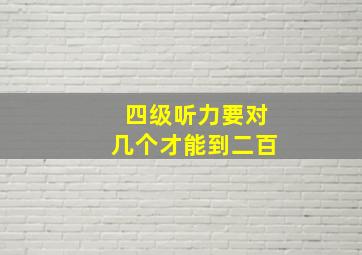 四级听力要对
几个才能到二百